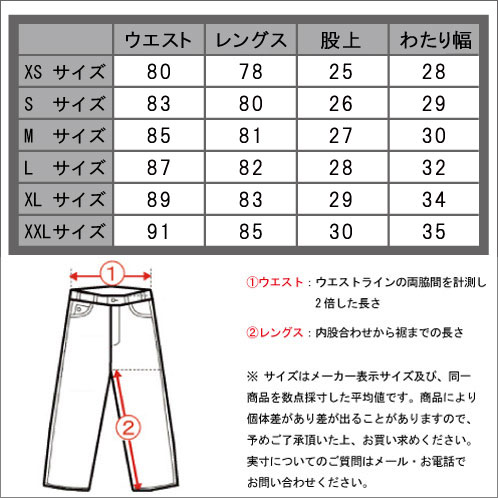 | | ウエスト | レングス | 股上 | わたり幅 |
|---|---|---|---|---|
| XS サイズ | 80 | 78 | 25 | 28 |
| S サイズ | 83 | 80 | 26 | 29 |
| M サイズ | 85 | 81 | 27 | 30 |
| L サイズ | 87 | 82 | 28 | 32 |
| XL サイズ | 89 | 83 | 29 | 34 |
| XXLサイズ | 91 | 85 | 30 | 35 |

①

②

①ウエスト：ウエストラインの両脇間を計測し2倍した長さ

②レングス：内股合わせから裾までの長さ

※ サイズはメーカー表示サイズ及び、同一商品を数点採寸した平均値です。商品により個体差があり差が出ることがありますので、予めご了承頂いた上、お買い求めください。実寸についてのご質問はメール・お電話でお問い合わせください。